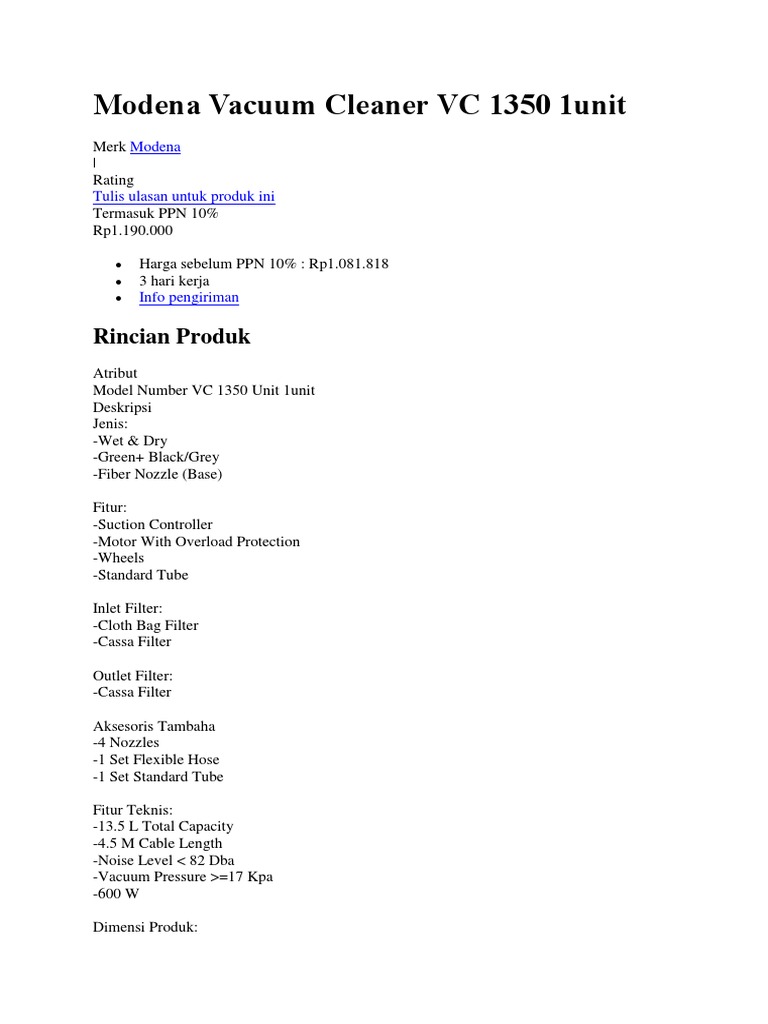 Modena Vacuum Cleaner VC 1350 1unit

Merk Modena
|
Rating
Tulis ulasan untuk produk ini
Termasuk PPN 10%
Rp1.190.000

- Harga sebelum PPN 10% : Rp1.081.818
- 3 hari kerja
- Info pengiriman

Rincian Produk

Atribut
Model Number VC 1350 Unit 1unit
Deskripsi
Jenis:
-Wet & Dry
-Green+ Black/Grey
-Fiber Nozzle (Base)

Fitur:
-Suction Controller
-Motor With Overload Protection
-Wheels
-Standard Tube

Inlet Filter:
-Cloth Bag Filter
-Cassa Filter

Outlet Filter:
-Cassa Filter

Aksesoris Tambaha
-4 Nozzles
-1 Set Flexible Hose
-1 Set Standard Tube

Fitur Teknis:
-13.5 L Total Capacity
-4.5 M Cable Length
-Noise Level < 82 Dba
-Vacuum Pressure >=17 Kpa
-600 W

Dimensi Produk: